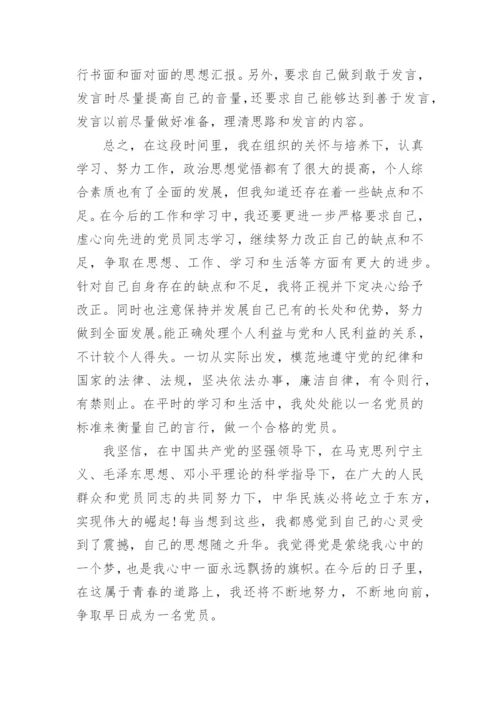 行书面和面对面的思想汇报。另外，要求自己做到敢于发言，发言时尽量提高自己的音量，还要求自己能够达到善于发言，发言以前尽量做好准备，理清思路和发言的内容。

总之，在这段时间里，我在组织的关怀与培养下，认真学习、努力工作，政治思想觉悟都有了很大的提高，个人综合素质也有了全面的发展，但我知道还存在着一些缺点和不足。在今后的工作和学习中，我还要更进一步严格要求自己，虚心向先进的党员同志学习，继续努力改正自己的缺点和不足，争取在思想、工作、学习和生活等方面有更大的进步。针对自己自身存在的缺点和不足，我将正视并下定决心给予改正。同时也注意保持并发展自己已有的长处和优势，努力做到全面发展。能正确处理个人利益与党和人民利益的关系，不计较个人得失。一切从实际出发，模范地遵守党的纪律和国家的法律、法规，坚决依法办事，廉洁自律，有令则行，有禁则止。在平时的学习和生活中，我处处能以一名党员的标准来衡量自己的言行，做一个合格的党员。

我坚信，在中国共产党的坚强领导下，在马克思列宁主义、毛泽东思想、邓小平理论的科学指导下，在广大的人民群众和党员同志的共同努力下，中华民族必将屹立于东方，实现伟大的崛起！每当想到这些，我都感觉到自己的心灵受到了震撼，自己的思想随之升华。我觉得党是萦绕我心中的一个梦，也是我心中一面永远飘扬的旗帜。在今后的日子里，在这属于青春的道路上，我还将不断地努力，不断地向前，争取早日成为一名党员。